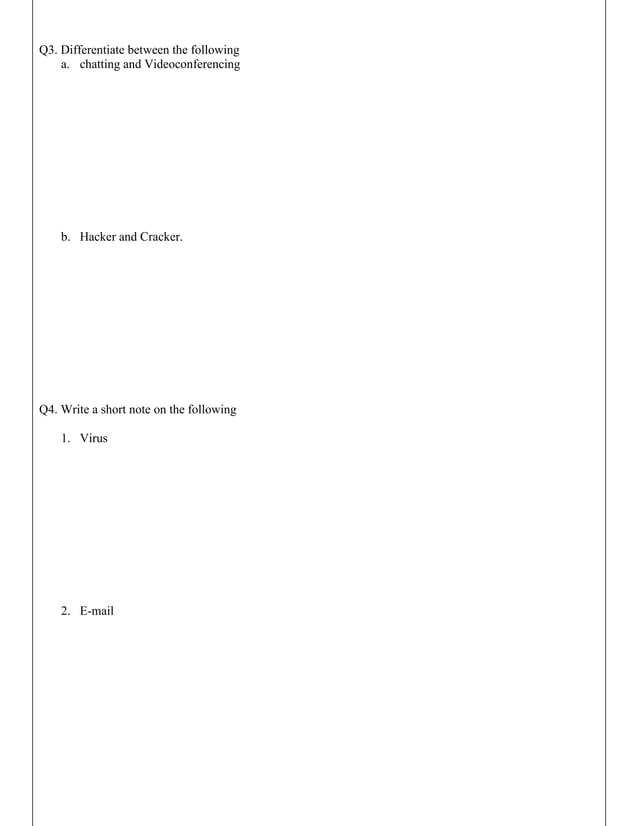 Q3. Differentiate between the following

a. chatting and Videoconferencing

b. Hacker and Cracker.

Q4. Write a short note on the following

1. Virus

2. E-mail